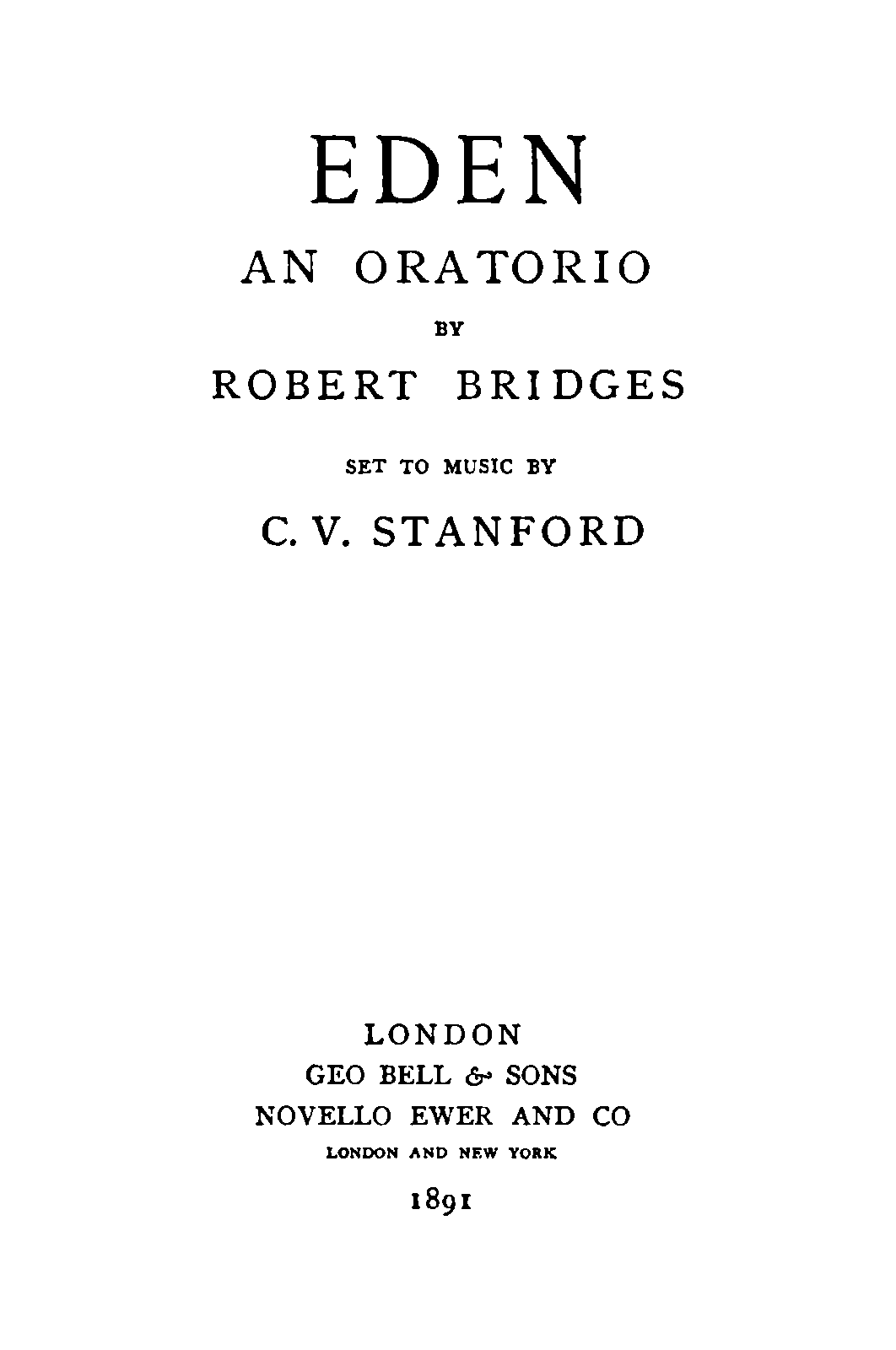 EDEN

AN ORATORIO

BY

ROBERT BRIDGES

SET TO MUSIC BY

C. V. STANFORD

LONDON
GEO BELL & SONS
NOVELLO EWER AND CO
LONDON AND NEW YORK
1891